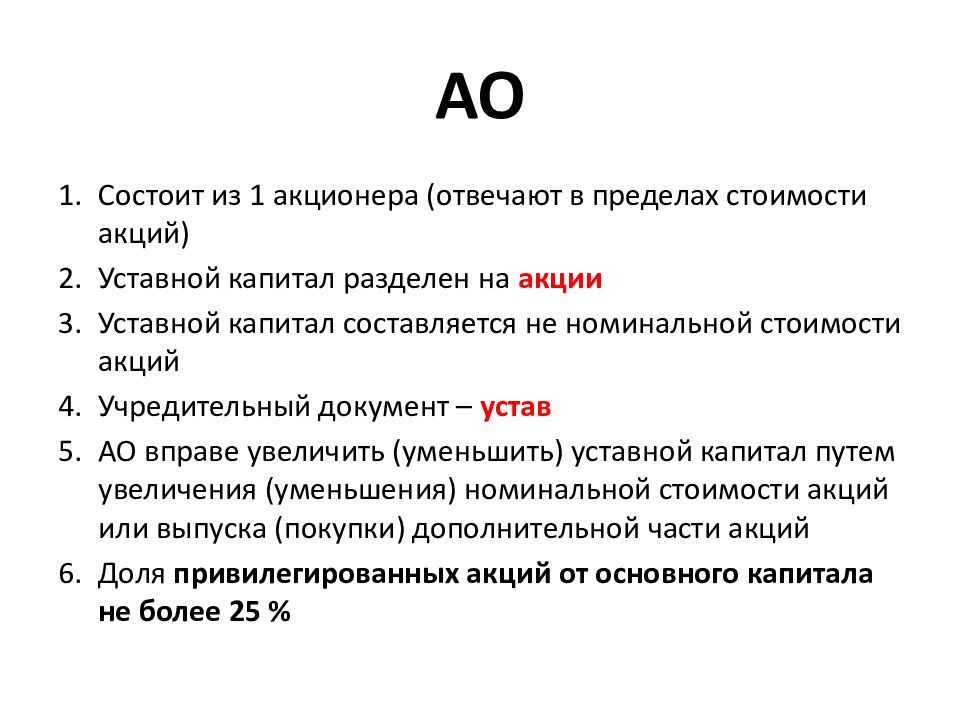 АО

1. Состоит из 1 акционера (отвечают в пределах стоимости акций)
2. Уставной капитал разделен на акции
3. Уставной капитал составляется не номинальной стоимости акций
4. Учредительный документ – устав
5. АО вправе увеличить (уменьшить) уставной капитал путем увеличения (уменьшения) номинальной стоимости акций или выпуска (покупки) дополнительной части акций
6. Доля привилегированных акций от основного капитала не более 25 %